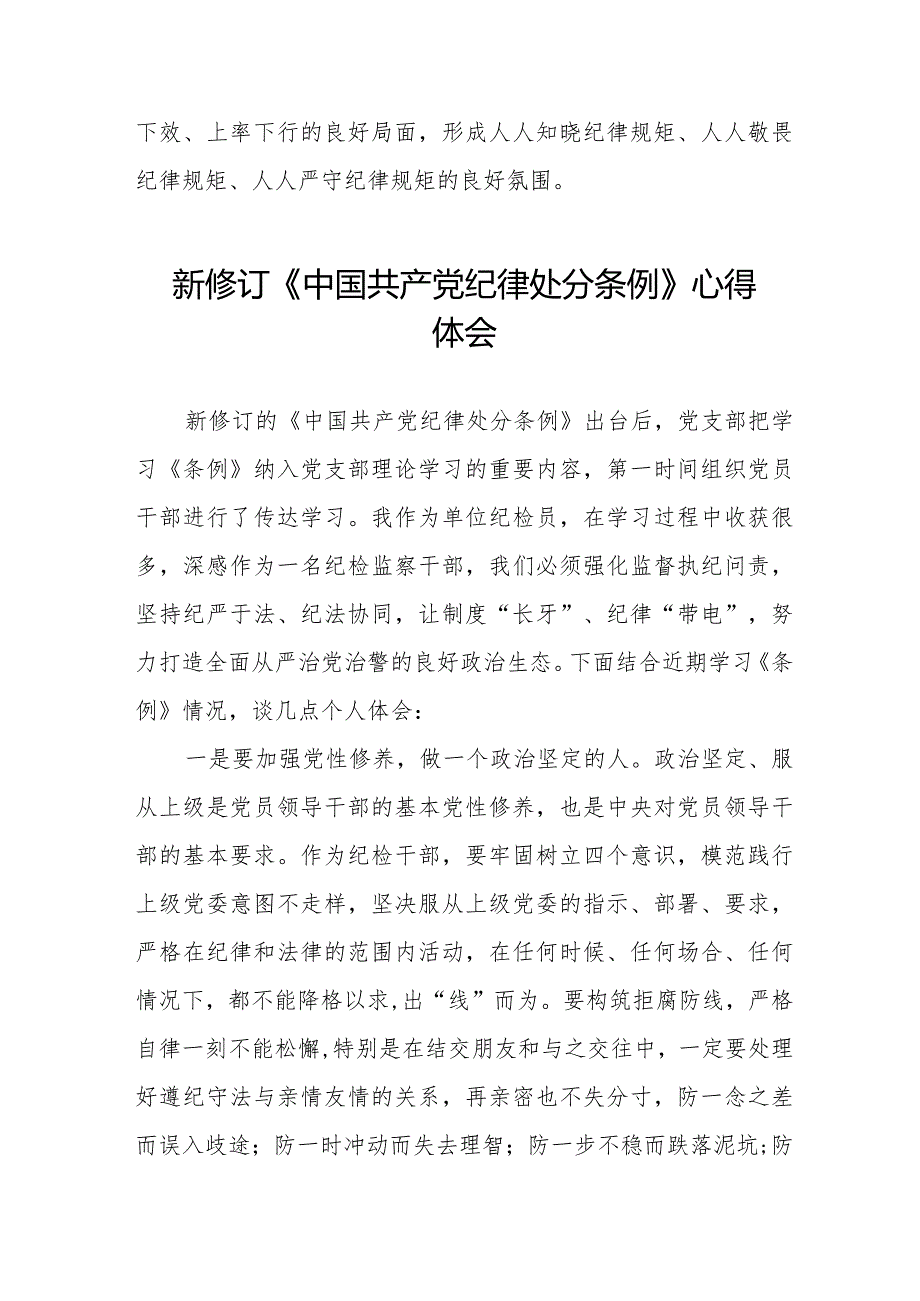 下效、上率下行的良好局面，形成人人知晓纪律规矩、人人敬畏纪律规矩、人人严守纪律规矩的良好氛围。

新修订《中国共产党纪律处分条例》心得体会

新修订的《中国共产党纪律处分条例》出台后，党支部把学习《条例》纳入党支部理论学习的重要内容，第一时间组织党员干部进行了传达学习。我作为单位纪检员，在学习过程中收获很多，深感作为一名纪检监察干部，我们必须强化监督执纪问责，坚持纪严于法、纪法协同，让制度“长牙”、纪律“带电”，努力打造全面从严治党治警的良好政治生态。下面结合近期学习《条例》情况，谈几点个人体会：

一是要加强党性修养，做一个政治坚定的人。政治坚定、服从上级是党员领导干部的基本党性修养，也是中央对党员领导干部的基本要求。作为纪检干部，要牢固树立四个意识，模范践行上级党委意图不走样，坚决服从上级党委的指示、部署、要求，严格在纪律和法律的范围内活动，在任何时候、任何场合、任何情况下，都不能降格以求，出“线”而为。要构筑拒腐防线，严格自律一刻不能松懈，特别是在结交朋友和与之交往中，一定要处理好遵纪守法与亲情友情的关系，再亲密也不失分寸，防一念之差而误入歧途；防一时冲动而失去理智；防一步不稳而跌落泥坑；防